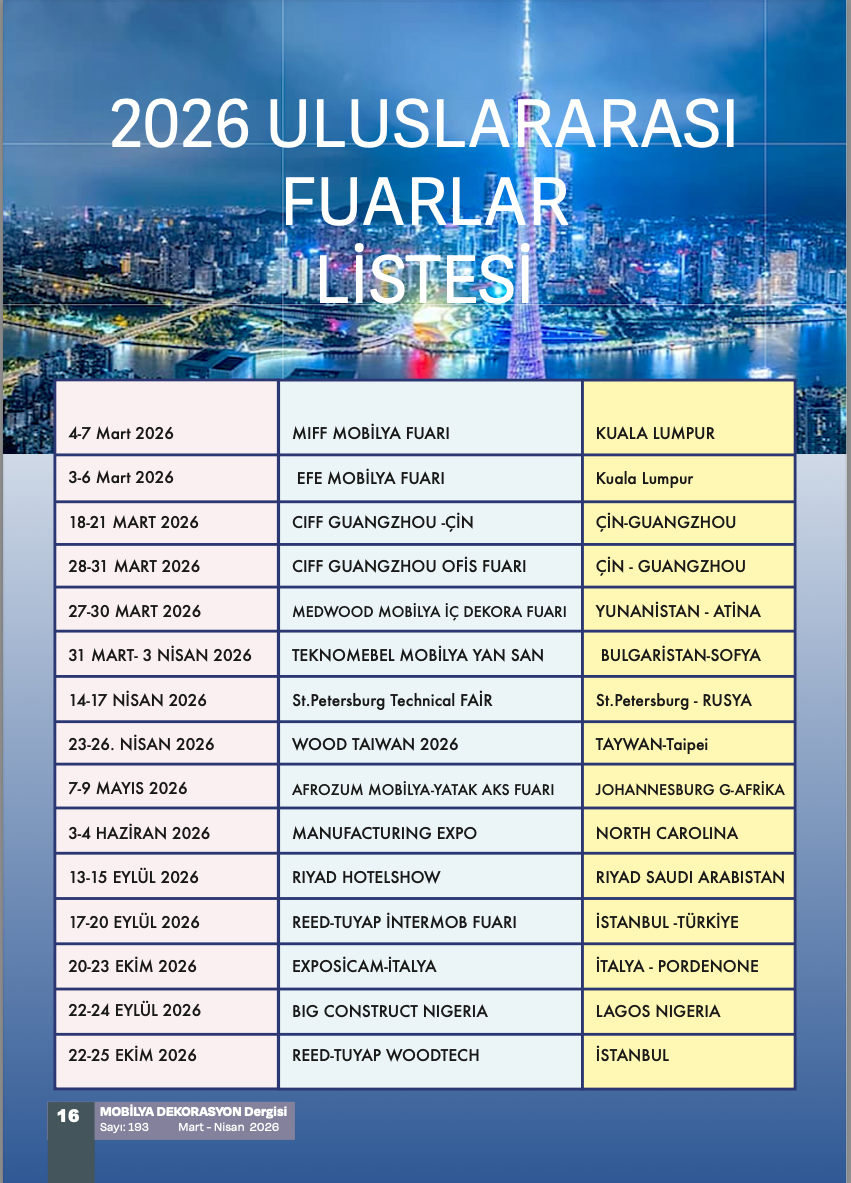 2026 ULUSLARARASI FUARLAR LİSTESİ

| 4-7 Mart 2026 | MIFF MOBİLYA FUARI | KUALA LUMPUR |
|---|---|---|
| 3-6 Mart 2026 | EFE MOBİLYA FUARI | Kuala Lumpur |
| 18-21 MART 2026 | CIFF GUANGZHOU -ÇİN | ÇİN-GUANGZHOU |
| 28-31 MART 2026 | CIFF GUANGZHOU OFİS FUARI | ÇİN - GUANGZHOU |
| 27-30 MART 2026 | MEDWOOD MOBİLYA İÇ DEKORA FUARI | YUNANİSTAN - ATİNA |
| 31 MART- 3 NİSAN 2026 | TEKNOMEBEL MOBİLYA YAN SAN | BULGARİSTAN-SOFYA |
| 14-17 NİSAN 2026 | St.Petersburg Technical FAİR | St.Petersburg - RUSYA |
| 23-26. NİSAN 2026 | WOOD TAIWAN 2026 | TAYWAN-Taipei |
| 7-9 MAYIS 2026 | AFROZUM MOBİLYA-YATAK AKS FUARI | JOHANNESBURG G-AFRİKA |
| 3-4 HAZİRAN 2026 | MANUFACTURING EXPO | NORTH CAROLINA |
| 13-15 EYLÜL 2026 | RIYAD HOTELSHOW | RIYAD SAUDI ARABISTAN |
| 17-20 EYLÜL 2026 | REED-TUYAP İNTERMOB FUARI | İSTANBUL -TÜRKİYE |
| 20-23 EKİM 2026 | EXPOSİCAM-İTALYA | İTALYA - PORDENONE |
| 22-24 EYLÜL 2026 | BIG CONSTRUCT NIGERIA | LAGOS NIGERIA |
| 22-25 EKİM 2026 | REED-TUYAP WOODTECH | İSTANBUL |

16 MOBİLYA DEKORASYON Dergisi
Sayı: 193 Mart - Nisan 2026